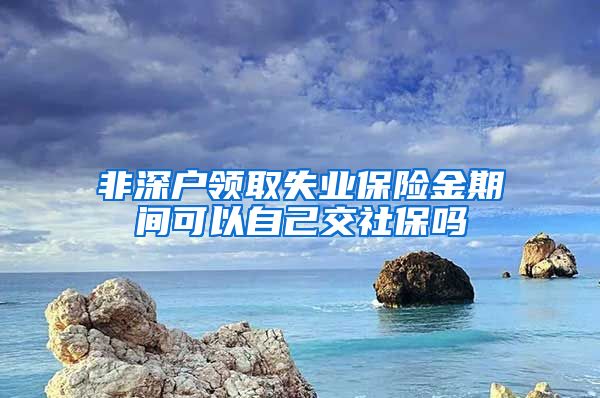 非深户领取失业保险金期间可以自己交社保吗